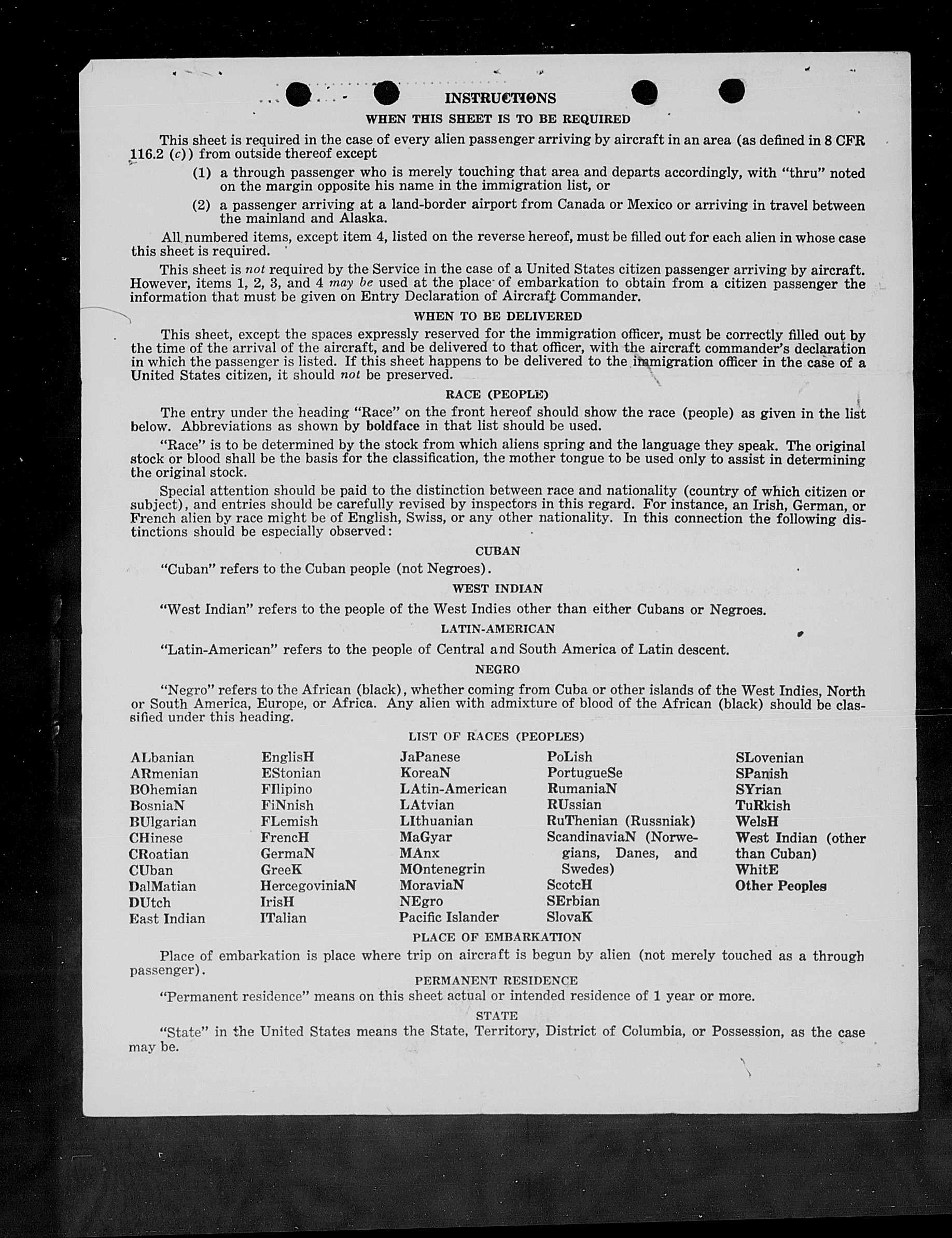 INSTRUCTIONS

WHEN THIS SHEET IS TO BE REQUIRED

This sheet is required in the case of every alien passenger arriving by aircraft in an area (as defined in 8 CFR 116.2 (c)) from outside thereof except

(1) a through passenger who is merely touching that area and departs accordingly, with "thru" noted on the margin opposite his name in the immigration list, or

(2) a passenger arriving at a land-border airport from Canada or Mexico or arriving in travel between the mainland and Alaska.

All numbered items, except item 4, listed on the reverse hereof, must be filled out for each alien in whose case this sheet is required.

This sheet is not required by the Service in the case of a United States citizen passenger arriving by aircraft. However, items 1, 2, 3, and 4 may be used at the place of embarkation to obtain from a citizen passenger the information that must be given on Entry Declaration of Aircraft Commander.

WHEN TO BE DELIVERED

This sheet, except the spaces expressly reserved for the immigration officer, must be correctly filled out by the time of the arrival of the aircraft, and be delivered to that officer, with the aircraft commander's declaration in which the passenger is listed. If this sheet happens to be delivered to the immigration officer in the case of a United States citizen, it should not be preserved.

RACE (PEOPLE)

The entry under the heading "Race" on the front hereof should show the race (people) as given in the list below. Abbreviations as shown by boldface in that list should be used.

"Race" is to be determined by the stock from which aliens spring and the language they speak. The original stock or blood shall be the basis for the classification, the mother tongue to be used only to assist in determining the original stock.

Special attention should be paid to the distinction between race and nationality (country of which citizen or subject), and entries should be carefully revised by inspectors in this regard. For instance, an Irish, German, or French alien by race might be of English, Swiss, or any other nationality. In this connection the following distinctions should be especially observed:

CUBAN

"Cuban" refers to the Cuban people (not Negroes).

WEST INDIAN

"West Indian" refers to the people of the West Indies other than either Cubans or Negroes.

LATIN-AMERICAN

"Latin-American" refers to the people of Central and South America of Latin descent.

NEGRO

"Negro" refers to the African (black), whether coming from Cuba or other islands of the West Indies, North or South America, Europe, or Africa. Any alien with admixture of blood of the African (black) should be classified under this heading.

LIST OF RACES (PEOPLES)

ALbanian
ARmenian
BOhemian
BosniaN
BUlgarian
CHinese
CRoatian
CUban
DalMatian
DUtch
East Indian

EnglisH
EStonian
FIlipino
FiNnish
FLemish
FrencH
GermaN
GreeK
HercegoviniaN
IrisH
ITalian

JaPanese
KoreaN
LAtin-American
LAtvian
LIthuanian
MaGyar
MAnx
MOntenegrin
MoraviaN
NEgro
Pacific Islander

PoLish
PortugueSe
RumaniaN
RUssian
RuThenian (Russniak)
ScandinaviaN (Norwegians, Danes, and Swedes)
ScotcH
SErbian
SlovaK

SLovenian
SPanish
SYrian
TuRkish
WelsH
West Indian (other than Cuban)
WhitE
Other Peoples

PLACE OF EMBARKATION

Place of embarkation is place where trip on aircraft is begun by alien (not merely touched as a through passenger).

PERMANENT RESIDENCE

"Permanent residence" means on this sheet actual or intended residence of 1 year or more.

STATE

"State" in the United States means the State, Territory, District of Columbia, or Possession, as the case may be.